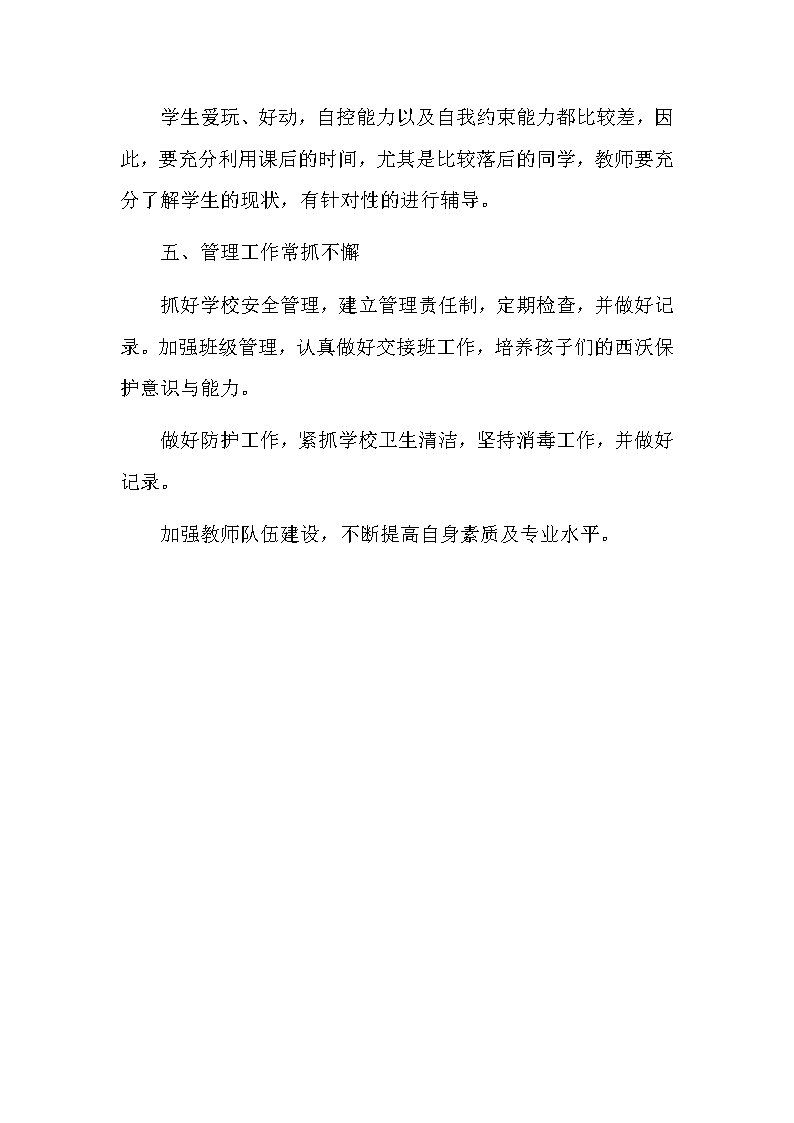 学生爱玩、好动，自控能力以及自我约束能力都比较差，因此，要充分利用课后的时间，尤其是比较落后的同学，教师要充分了解学生的现状，有针对性的进行辅导。

五、管理工作常抓不懈

抓好学校安全管理，建立管理责任制，定期检查，并做好记录。加强班级管理，认真做好交接班工作，培养孩子们的西沃保护意识与能力。

做好防护工作，紧抓学校卫生清洁，坚持消毒工作，并做好记录。

加强教师队伍建设，不断提高自身素质及专业水平。